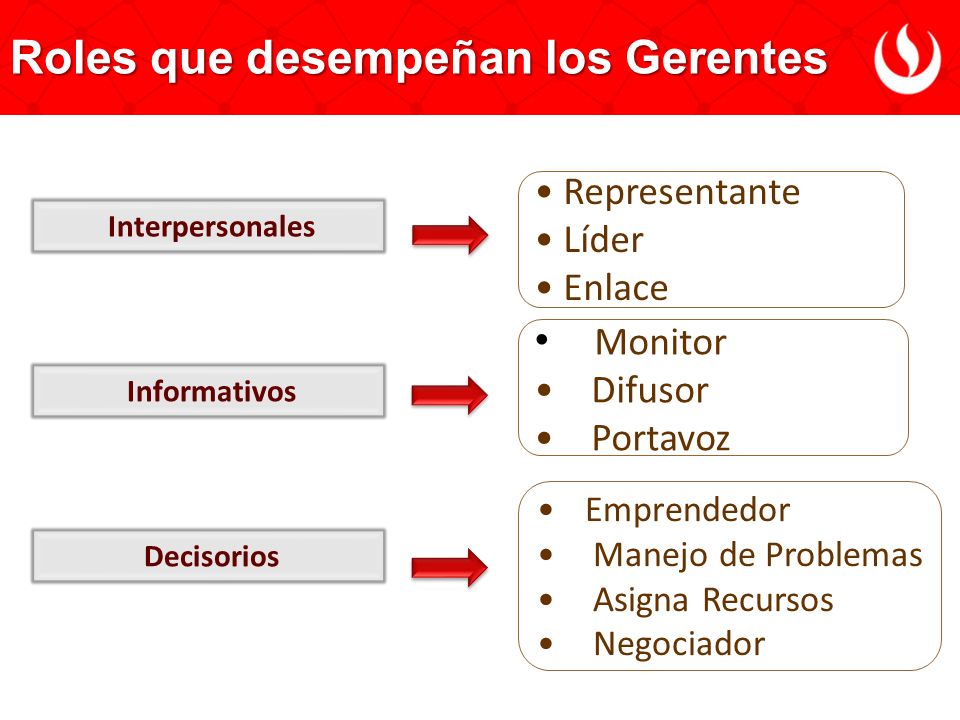 Roles que desempeñan los Gerentes

Interpersonales

• Representante
• Líder
• Enlace

Informativos

• Monitor
• Difusor
• Portavoz

Decisorios

• Emprendedor
• Manejo de Problemas
• Asigna Recursos
• Negociador